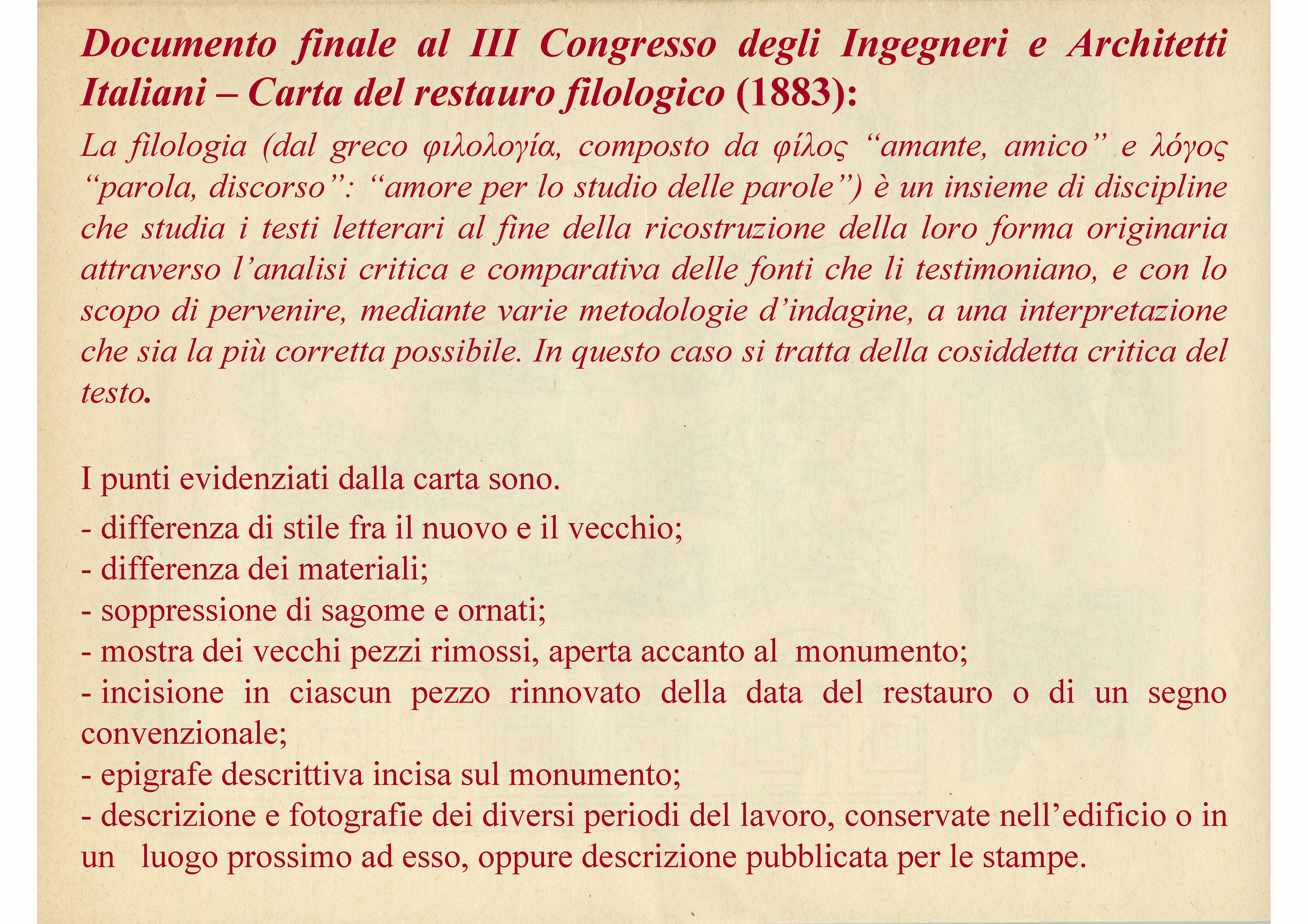 Documento finale al III Congresso degli Ingegneri e Architetti Italiani – Carta del restauro filologico (1883):

La filologia (dal greco φιλολογία, composto da φίλος "amante, amico" e λόγος "parola, discorso": "amore per lo studio delle parole") è un insieme di discipline che studia i testi letterari al fine della ricostruzione della loro forma originaria attraverso l'analisi critica e comparativa delle fonti che li testimoniano, e con lo scopo di pervenire, mediante varie metodologie d'indagine, a una interpretazione che sia la più corretta possibile. In questo caso si tratta della cosiddetta critica del testo.

I punti evidenziati dalla carta sono.

- differenza di stile fra il nuovo e il vecchio;
- differenza dei materiali;
- soppressione di sagome e ornati;
- mostra dei vecchi pezzi rimossi, aperta accanto al monumento;
- incisione in ciascun pezzo rinnovato della data del restauro o di un segno convenzionale;
- epigrafe descrittiva incisa sul monumento;
- descrizione e fotografie dei diversi periodi del lavoro, conservate nell'edificio o in un luogo prossimo ad esso, oppure descrizione pubblicata per le stampe.